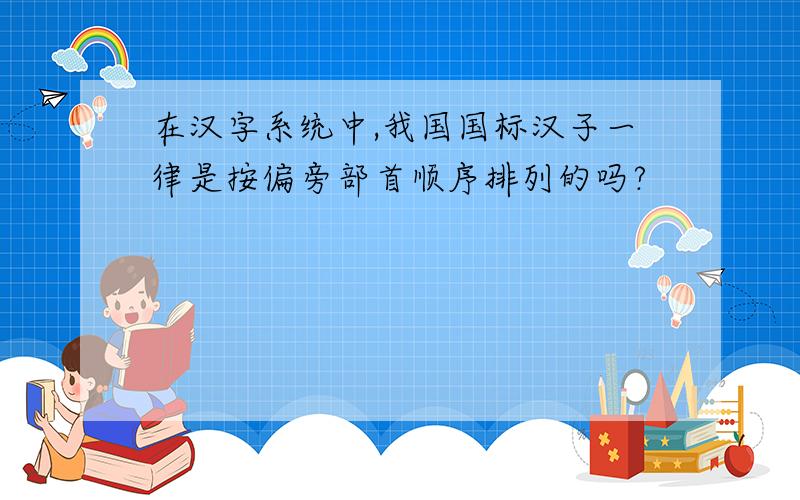 在汉字系统中,我国国标汉子一律是按偏旁部首顺序排列的吗?